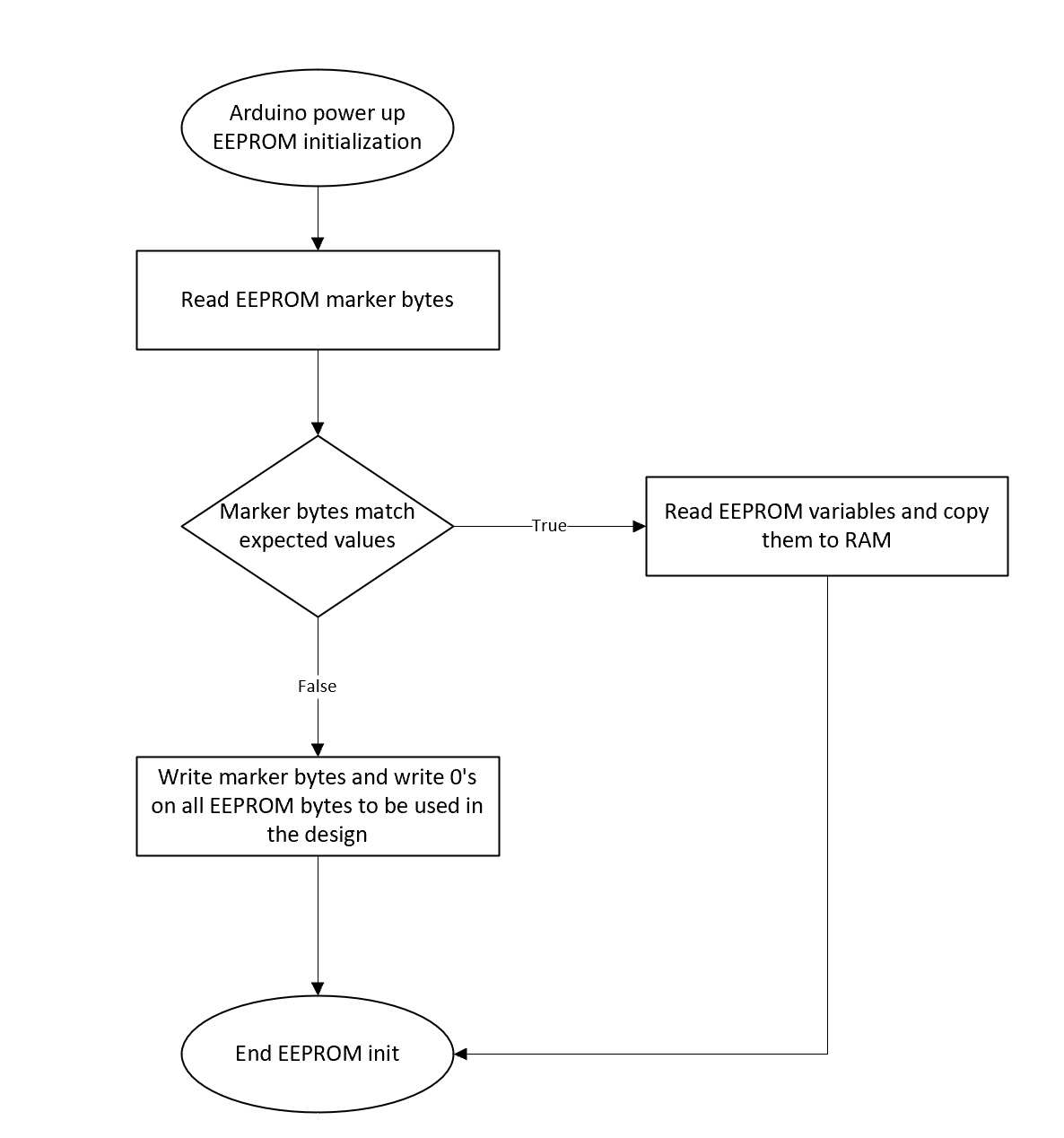 Arduino power up EEPROM initialization

Read EEPROM marker bytes

Marker bytes match expected values

True

Read EEPROM variables and copy them to RAM

False

Write marker bytes and write 0's on all EEPROM bytes to be used in the design

End EEPROM init